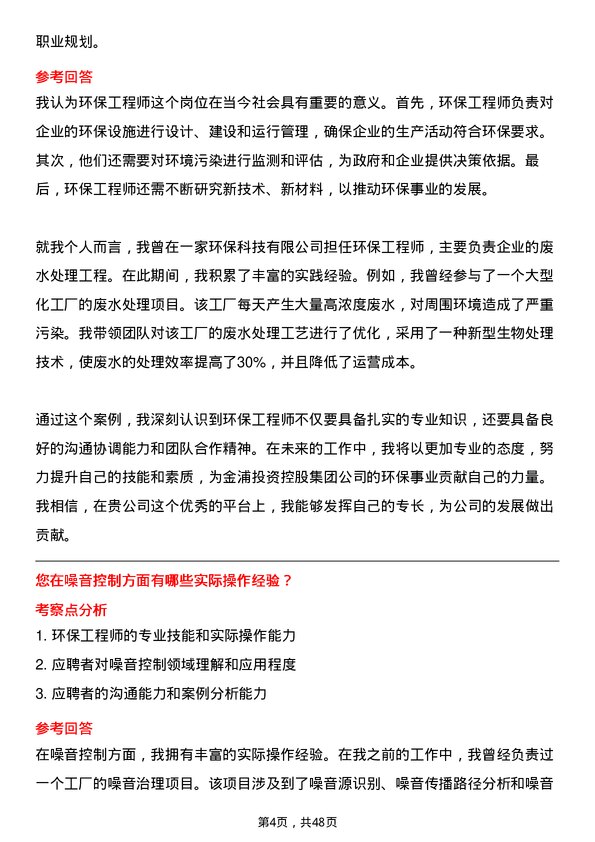 职业规划。

参考回答

我认为环保工程师这个岗位在当今社会具有重要的意义。首先，环保工程师负责对企业的环保设施进行设计、建设和运行管理，确保企业的生产活动符合环保要求。其次，他们还需要对环境污染进行监测和评估，为政府和企业提供决策依据。最后，环保工程师还需不断研究新技术、新材料，以推动环保事业的发展。

就我个人而言，我曾在一家环保科技有限公司担任环保工程师，主要负责企业的废水处理工程。在此期间，我积累了丰富的实践经验。例如，我曾经参与了一个大型化工厂的废水处理项目。该工厂每天产生大量高浓度废水，对周围环境造成了严重污染。我带领团队对该工厂的废水处理工艺进行了优化，采用了一种新型生物处理技术，使废水的处理效率提高了30%，并且降低了运营成本。

通过这个案例，我深刻认识到环保工程师不仅要具备扎实的专业知识，还要具备良好的沟通协调能力和团队合作精神。在未来的工作中，我将以更加专业的态度，努力提升自己的技能和素质，为金浦投资控股集团公司的环保事业贡献自己的力量。我相信，在贵公司这个优秀的平台上，我能够发挥自己的专长，为公司的发展做出贡献。

您在噪音控制方面有哪些实际操作经验？

考察点分析

1. 环保工程师的专业技能和实际操作能力

2. 应聘者对噪音控制领域理解和应用程度

3. 应聘者的沟通能力和案例分析能力

参考回答

在噪音控制方面，我拥有丰富的实际操作经验。在我之前的工作中，我曾经负责过一个工厂的噪音治理项目。该项目涉及到了噪音源识别、噪音传播路径分析和噪音

第4页，共48页